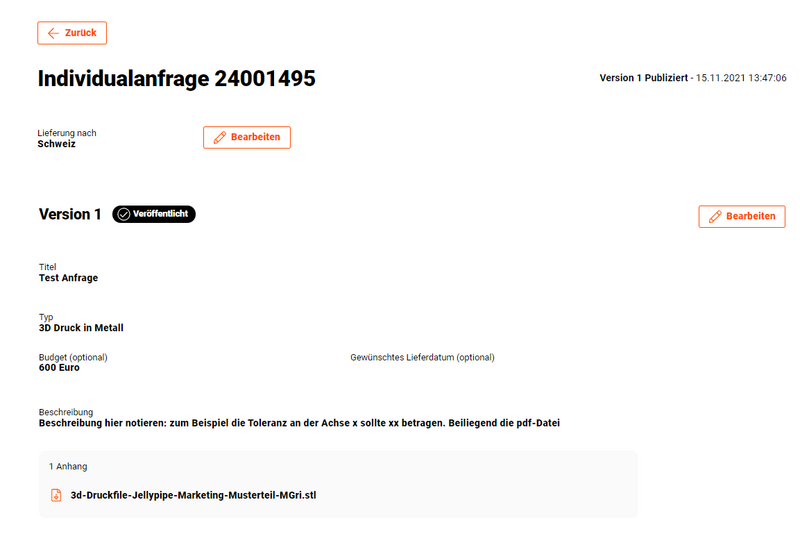 Zurück

Individualanfrage 24001495

Version 1 Publiziert - 15.11.2021 13:47:06

Lieferung nach
Schweiz

Bearbeiten

Version 1 Veröffentlicht

Bearbeiten

Titel
Test Anfrage

Typ
3D Druck in Metall

Budget (optional)
600 Euro

Gewünschtes Lieferdatum (optional)

Beschreibung
Beschreibung hier notieren: zum Beispiel die Toleranz an der Achse x sollte xx betragen. Beiliegend die pdf-Datei

1 Anhang

3d-Druckfile-Jellypipe-Marketing-Musterteil-MGri.stl